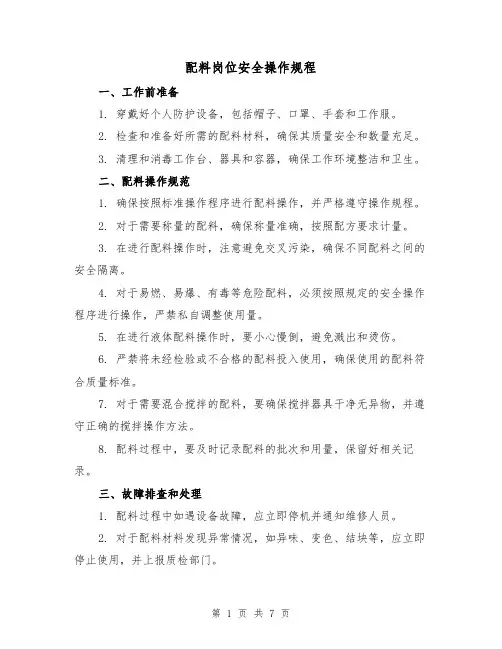 配料岗位安全操作规程

一、工作前准备

1. 穿戴好个人防护设备，包括帽子、口罩、手套和工作服。

2. 检查和准备好所需的配料材料，确保其质量安全和数量充足。

3. 清理和消毒工作台、器具和容器，确保工作环境整洁和卫生。

二、配料操作规范

1. 确保按照标准操作程序进行配料操作，并严格遵守操作规程。

2. 对于需要称量的配料，确保称量准确，按照配方要求计量。

3. 在进行配料操作时，注意避免交叉污染，确保不同配料之间的安全隔离。

4. 对于易燃、易爆、有毒等危险配料，必须按照规定的安全操作程序进行操作，严禁私自调整使用量。

5. 在进行液体配料操作时，要小心慢倒，避免溅出和烫伤。

6. 严禁将未经检验或不合格的配料投入使用，确保使用的配料符合质量标准。

7. 对于需要混合搅拌的配料，要确保搅拌器具干净无异物，并遵守正确的搅拌操作方法。

8. 配料过程中，要及时记录配料的批次和用量，保留好相关记录。

三、故障排查和处理

1. 配料过程中如遇设备故障，应立即停机并通知维修人员。

2. 对于配料材料发现异常情况，如异味、变色、结块等，应立即停止使用，并上报质检部门。

第 1 页 共 7 页